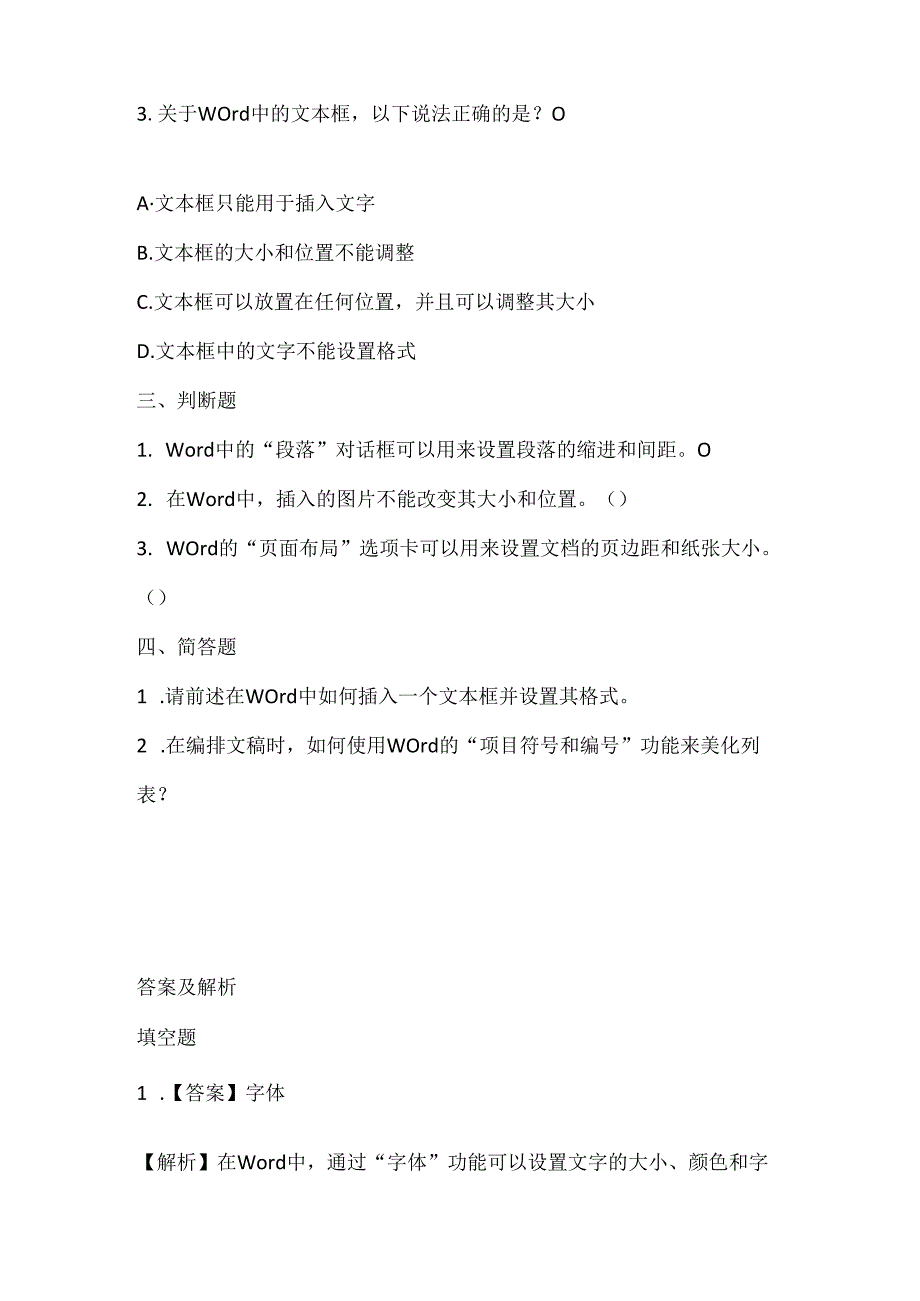 3. 关于WOrd中的文本框，以下说法正确的是？O

A·文本框只能用于插入文字

B.文本框的大小和位置不能调整

C.文本框可以放置在任何位置，并且可以调整其大小

D.文本框中的文字不能设置格式

三、判断题

1. Word中的“段落”对话框可以用来设置段落的缩进和间距。O

2. 在Word中，插入的图片不能改变其大小和位置。（）

3. WOrd的“页面布局”选项卡可以用来设置文档的页边距和纸张大小。（）

四、简答题

1 .请前述在WOrd中如何插入一个文本框并设置其格式。

2 .在编排文稿时，如何使用WOrd的“项目符号和编号”功能来美化列表？

答案及解析

填空题

1 .【答案】字体

【解析】在Word中，通过“字体”功能可以设置文字的大小、颜色和字